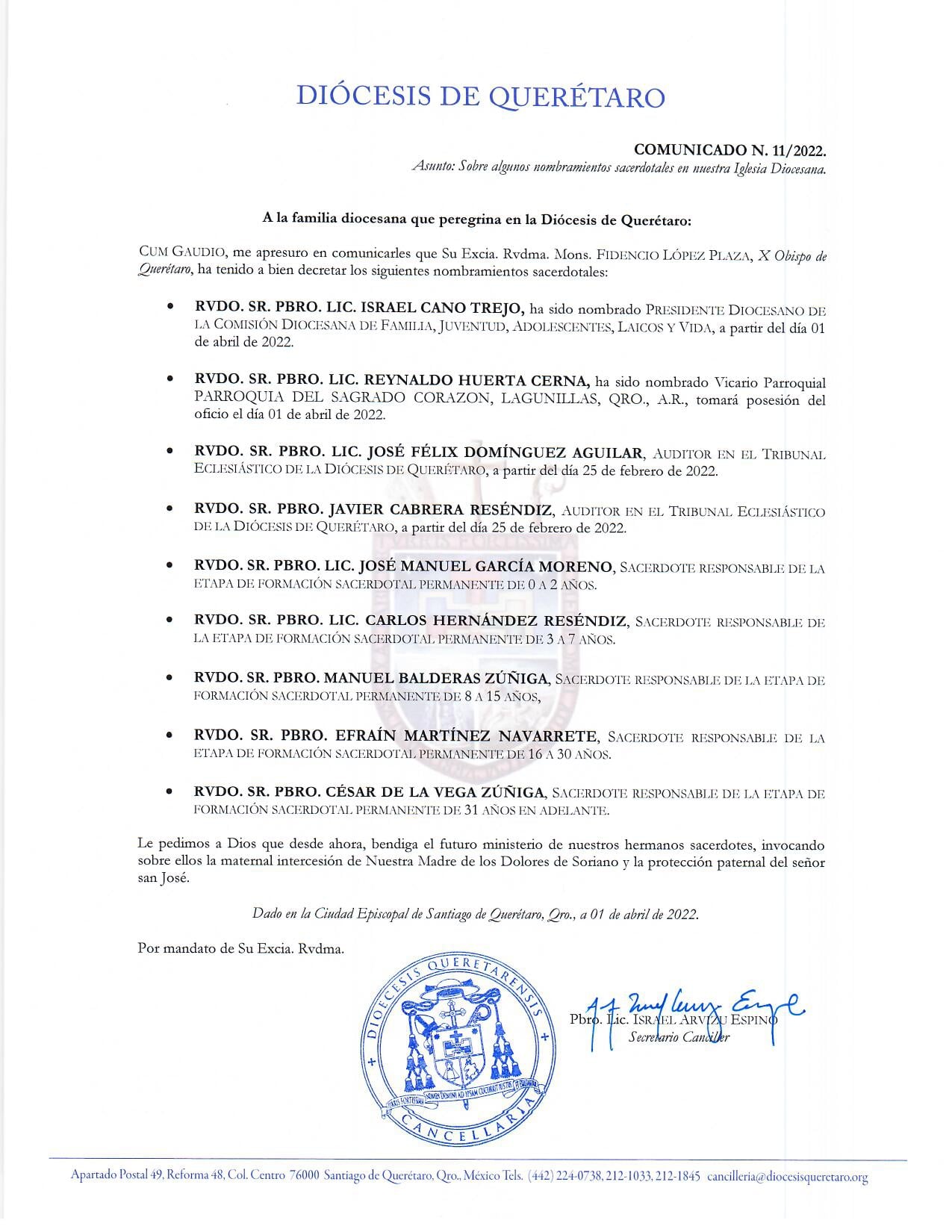 DIÓCESIS DE QUERÉTARO

COMUNICADO N. 11/2022.
Asunto: Sobre algunos nombramientos sacerdotales en nuestra Iglesia Diocesana.

A la familia diocesana que peregrina en la Diócesis de Querétaro:

CUM GAUDIO, me apresuro en comunicarles que Su Excia. Rvdma. Mons. FIDENCIO LÓPEZ PLAZA, X Obispo de Querétaro, ha tenido a bien decretar los siguientes nombramientos sacerdotales:

• RVDO. SR. PBRO. LIC. ISRAEL CANO TREJO, ha sido nombrado PRESIDENTE DIOCESANO DE LA COMISIÓN DIOCESANA DE FAMILIA, JUVENTUD, ADOLESCENTES, LAICOS Y VIDA, a partir del día 01 de abril de 2022.

• RVDO. SR. PBRO. LIC. REYNALDO HUERTA CERNA, ha sido nombrado Vicario Parroquial PARROQUIA DEL SAGRADO CORAZON, LAGUNILLAS, QRO., A.R., tomará posesión del oficio el día 01 de abril de 2022.

• RVDO. SR. PBRO. LIC. JOSÉ FÉLIX DOMÍNGUEZ AGUILAR, AUDITOR EN EL TRIBUNAL ECLESIÁSTICO DE LA DIÓCESIS DE QUERÉTARO, a partir del día 25 de febrero de 2022.

• RVDO. SR. PBRO. JAVIER CABRERA RESÉNDIZ, AUDITOR EN EL TRIBUNAL ECLESIÁSTICO DE LA DIÓCESIS DE QUERÉTARO, a partir del día 25 de febrero de 2022.

• RVDO. SR. PBRO. LIC. JOSÉ MANUEL GARCÍA MORENO, SACERDOTE RESPONSABLE DE LA ETAPA DE FORMACIÓN SACERDOTAL PERMANENTE DE 0 A 2 AÑOS.

• RVDO. SR. PBRO. LIC. CARLOS HERNÁNDEZ RESÉNDIZ, SACERDOTE RESPONSABLE DE LA ETAPA DE FORMACIÓN SACERDOTAL PERMANENTE DE 3 A 7 AÑOS.

• RVDO. SR. PBRO. MANUEL BALDERAS ZÚÑIGA, SACERDOTE RESPONSABLE DE LA ETAPA DE FORMACIÓN SACERDOTAL PERMANENTE DE 8 A 15 AÑOS,

• RVDO. SR. PBRO. EFRAÍN MARTÍNEZ NAVARRETE, SACERDOTE RESPONSABLE DE LA ETAPA DE FORMACIÓN SACERDOTAL PERMANENTE DE 16 A 30 AÑOS.

• RVDO. SR. PBRO. CÉSAR DE LA VEGA ZÚÑIGA, SACERDOTE RESPONSABLE DE LA ETAPA DE FORMACIÓN SACERDOTAL PERMANENTE DE 31 AÑOS EN ADELANTE.

Le pedimos a Dios que desde ahora, bendiga el futuro ministerio de nuestros hermanos sacerdotes, invocando sobre ellos la maternal intercesión de Nuestra Madre de los Dolores de Soriano y la protección paternal del señor san José.

Dado en la Ciudad Episcopal de Santiago de Querétaro, Qro., a 01 de abril de 2022.

Por mandato de Su Excia. Rvdma.

DIOECESIS QUERETARENSIS
CANCELLARIA

Pbro. Lic. ISRAEL ARVIZU ESPINO
Secretario Canciller

Apartado Postal 49, Reforma 48, Col. Centro 76000 Santiago de Querétaro, Qro., México Tels. (442) 224-0738, 212-1033, 212-1845 cancilleria@diocesisqueretaro.org